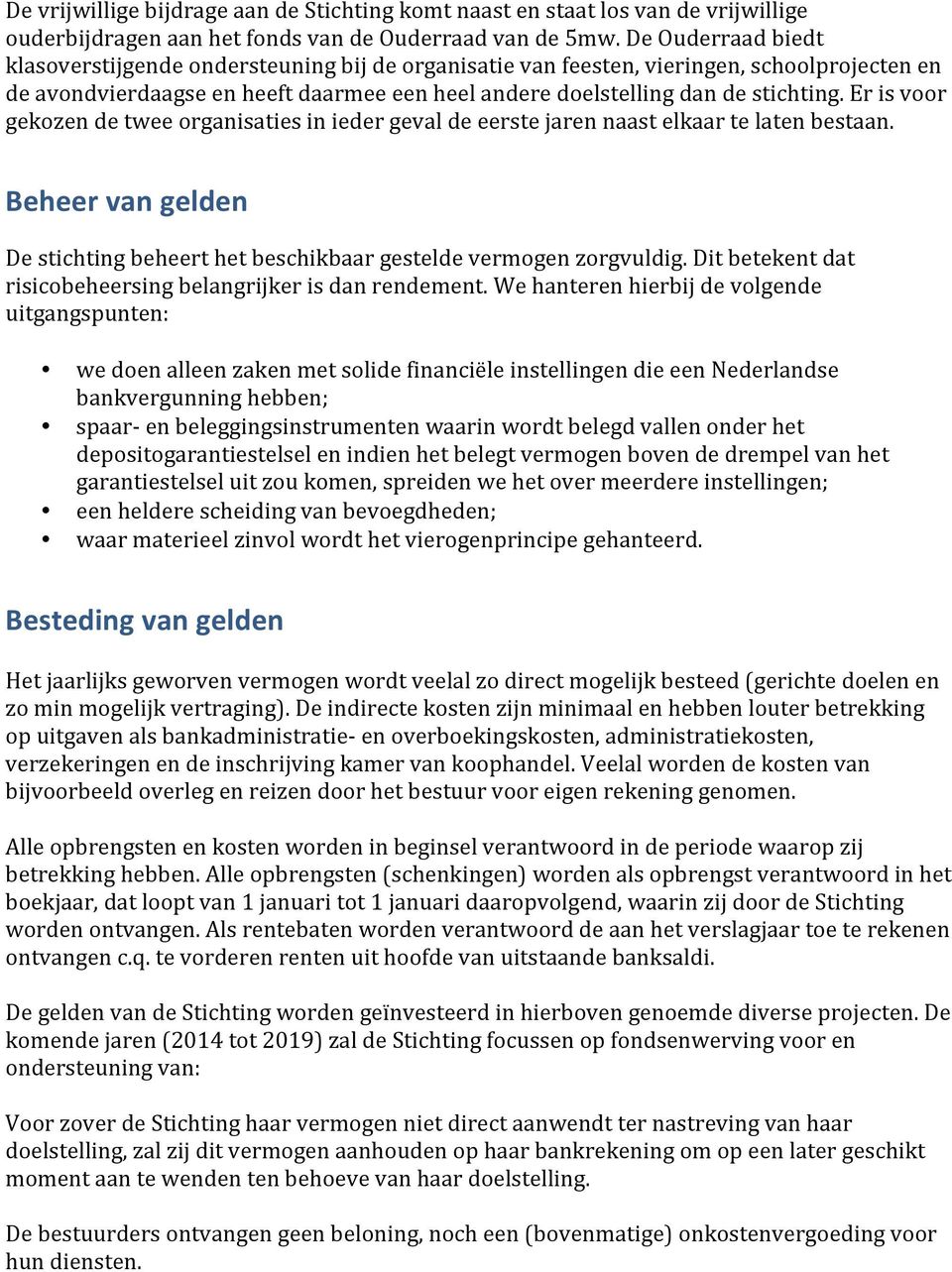 De vrijwillige bijdrage aan de Stichting komt naast en staat los van de vrijwillige ouderbijdragen aan het fonds van de Ouderraad van de 5mw. De Ouderraad biedt klasoverstijgende ondersteuning bij de organisatie van feesten, vieringen, schoolprojecten en de avondvierdaagse en heeft daarmee een heel andere doelstelling dan de stichting. Er is voor gekozen de twee organisaties in ieder geval de eerste jaren naast elkaar te laten bestaan.

Beheer van gelden

De stichting beheert het beschikbaar gestelde vermogen zorgvuldig. Dit betekent dat risicobeheersing belangrijker is dan rendement. We hanteren hierbij de volgende uitgangspunten:

• we doen alleen zaken met solide financiële instellingen die een Nederlandse bankvergunning hebben;
• spaar- en beleggingsinstrumenten waarin wordt belegd vallen onder het depositogarantiestelsel en indien het belegt vermogen boven de drempel van het garantiestelsel uit zou komen, spreiden we het over meerdere instellingen;
• een heldere scheiding van bevoegdheden;
• waar materieel zinvol wordt het vierogenprincipe gehanteerd.

Besteding van gelden

Het jaarlijks geworven vermogen wordt veelal zo direct mogelijk besteed (gerichte doelen en zo min mogelijk vertraging). De indirecte kosten zijn minimaal en hebben louter betrekking op uitgaven als bankadministratie- en overboekingskosten, administratiekosten, verzekeringen en de inschrijving kamer van koophandel. Veelal worden de kosten van bijvoorbeeld overleg en reizen door het bestuur voor eigen rekening genomen.

Alle opbrengsten en kosten worden in beginsel verantwoord in de periode waarop zij betrekking hebben. Alle opbrengsten (schenkingen) worden als opbrengst verantwoord in het boekjaar, dat loopt van 1 januari tot 1 januari daaropvolgend, waarin zij door de Stichting worden ontvangen. Als rentebaten worden verantwoord de aan het verslagjaar toe te rekenen ontvangen c.q. te vorderen renten uit hoofde van uitstaande banksaldi.

De gelden van de Stichting worden geïnvesteerd in hierboven genoemde diverse projecten. De komende jaren (2014 tot 2019) zal de Stichting focussen op fondsenwerving voor en ondersteuning van:

Voor zover de Stichting haar vermogen niet direct aanwendt ter nastreving van haar doelstelling, zal zij dit vermogen aanhouden op haar bankrekening om op een later geschikt moment aan te wenden ten behoeve van haar doelstelling.

De bestuurders ontvangen geen beloning, noch een (bovenmatige) onkostenvergoeding voor hun diensten.